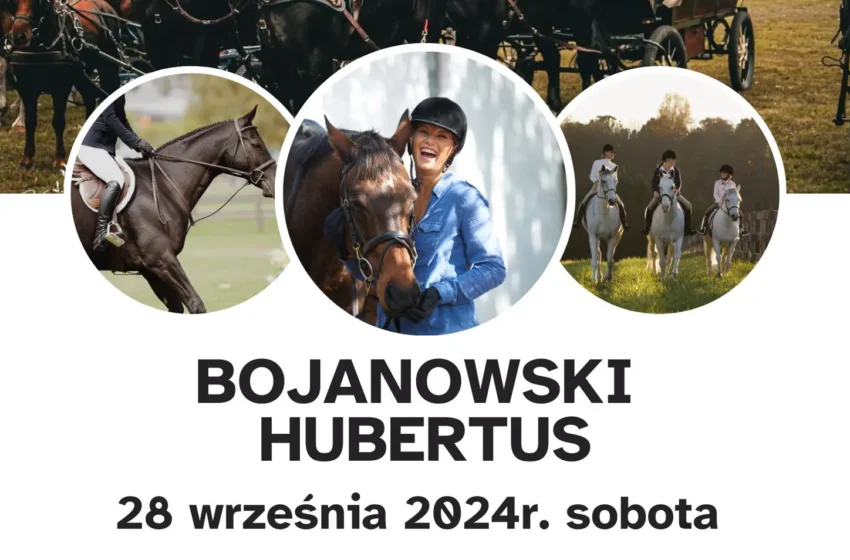 BOJANOWSKI
HUBERTUS

28 września 2024r. sobota